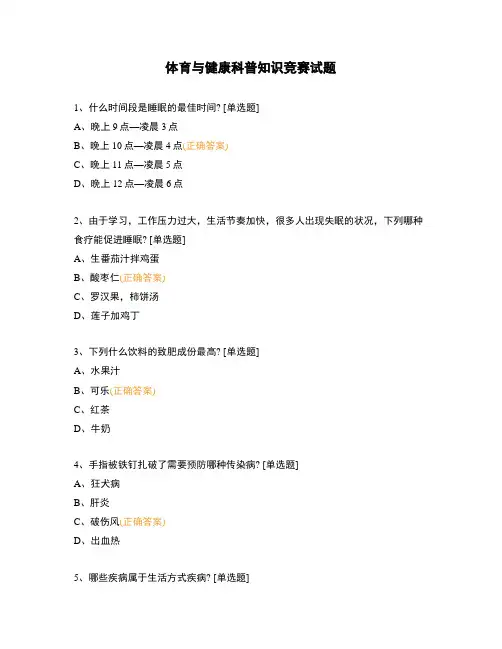 体育与健康科普知识竞赛试题

1、什么时间段是睡眠的最佳时间? [单选题]

A、晚上 9 点—凌晨 3 点

B、晚上 10 点—凌晨 4 点(正确答案)

C、晚上 11 点—凌晨 5 点

D、晚上 12 点—凌晨 6 点

2、由于学习，工作压力过大，生活节奏加快，很多人出现失眠的状况，下列哪种食疗能促进睡眠? [单选题]

A、生番茄汁拌鸡蛋

B、酸枣仁(正确答案)

C、罗汉果，柿饼汤

D、莲子加鸡丁

3、下列什么饮料的致肥成份最高? [单选题]

A、水果汁

B、可乐(正确答案)

C、红茶

D、牛奶

4、手指被铁钉扎破了需要预防哪种传染病? [单选题]

A、狂犬病

B、肝炎

C、破伤风(正确答案)

D、出血热

5、哪些疾病属于生活方式疾病? [单选题]